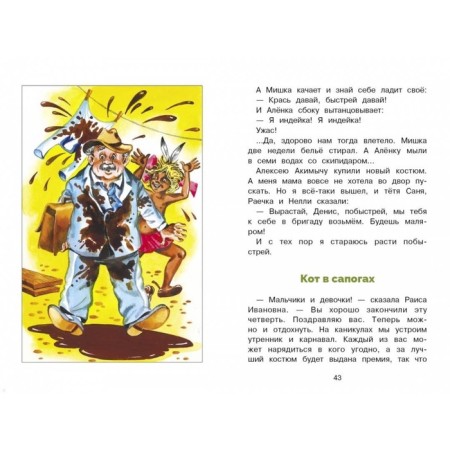 А Мишка качает и знай себе ладит своё:
— Крась давай, быстрей давай!
И Алёнка сбоку вытанцовывает:
— Я индейка! Я индейка!
Ужас!
...Да, здорово нам тогда влетело. Мишка две недели бельё стирал. А Алёнку мыли в семи водах со скипидаром...
Алексею Акимычу купили новый костюм. А меня мама вовсе не хотела во двор пускать. Но я всё-таки вышел, и тётя Саня, Раечка и Нелли сказали:
— Вырастай, Денис, побыстрей, мы тебя к себе в бригаду возьмём. Будешь маляром!
И с тех пор я стараюсь расти побыстрей.

Кот в сапогах

— Мальчики и девочки! — сказала Раиса Ивановна. — Вы хорошо закончили эту четверть. Поздравляю вас. Теперь можно и отдохнуть. На каникулах мы устроим утренник и карнавал. Каждый из вас может нарядиться в кого угодно, а за лучший костюм будет выдана премия, так что

43